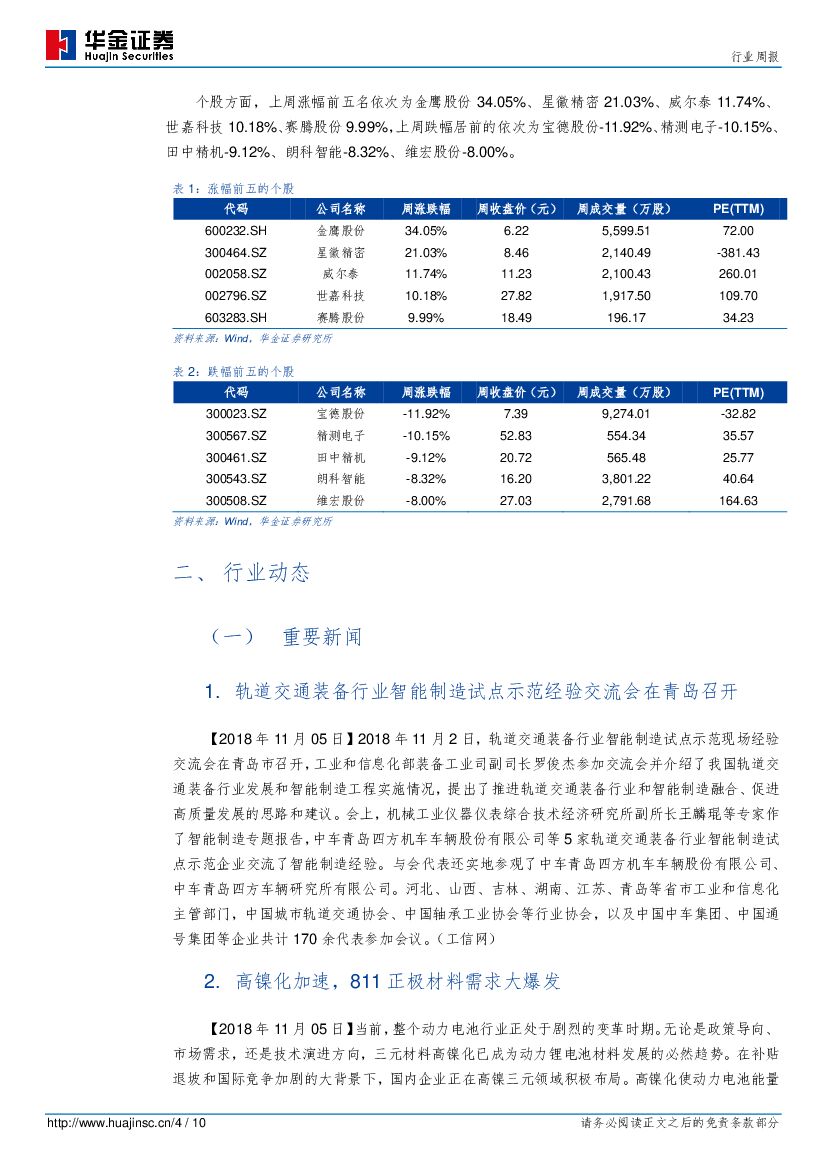 华金证券
Huajin Securities

行业周报

个股方面，上周涨幅前五名依次为金鹰股份 34.05%、星徽精密 21.03%、威尔泰 11.74%、世嘉科技 10.18%、赛腾股份 9.99%。上周跌幅居前的依次为宝德股份-11.92%、精测电子-10.15%、田中精机-9.12%、朗科智能-8.32%、维宏股份-8.00%。

表 1：涨幅前五的个股

| 代码 | 公司名称 | 周涨跌幅 | 周收盘价（元） | 周成交量（万股） | PE(TTM) |
|---|---|---|---|---|---|
| 600232.SH | 金鹰股份 | 34.05% | 6.22 | 5,599.51 | 72.00 |
| 300464.SZ | 星徽精密 | 21.03% | 8.46 | 2,140.49 | -381.43 |
| 002058.SZ | 威尔泰 | 11.74% | 11.23 | 2,100.43 | 260.01 |
| 002796.SZ | 世嘉科技 | 10.18% | 27.82 | 1,917.50 | 109.70 |
| 603283.SH | 赛腾股份 | 9.99% | 18.49 | 196.17 | 34.23 |

资料来源：Wind，华金证券研究所

表 2：跌幅前五的个股

| 代码 | 公司名称 | 周涨跌幅 | 周收盘价（元） | 周成交量（万股） | PE(TTM) |
|---|---|---|---|---|---|
| 300023.SZ | 宝德股份 | -11.92% | 7.39 | 9,274.01 | -32.82 |
| 300567.SZ | 精测电子 | -10.15% | 52.83 | 554.34 | 35.57 |
| 300461.SZ | 田中精机 | -9.12% | 20.72 | 565.48 | 25.77 |
| 300543.SZ | 朗科智能 | -8.32% | 16.20 | 3,801.22 | 40.64 |
| 300508.SZ | 维宏股份 | -8.00% | 27.03 | 2,791.68 | 164.63 |

资料来源：Wind，华金证券研究所

二、 行业动态

（一） 重要新闻

1. 轨道交通装备行业智能制造试点示范经验交流会在青岛召开

【2018 年 11 月 05 日】2018 年 11 月 2 日，轨道交通装备行业智能制造试点示范现场经验交流会在青岛市召开，工业和信息化部装备工业司副司长罗俊杰参加交流会并介绍了我国轨道交通装备行业发展和智能制造工程实施情况，提出了推进轨道交通装备行业和智能制造融合、促进高质量发展的思路和建议。会上，机械工业仪器仪表综合技术经济研究所副所长王麟琨等专家作了智能制造专题报告，中车青岛四方机车车辆股份有限公司等 5 家轨道交通装备行业智能制造试点示范企业交流了智能制造经验。与会代表还实地参观了中车青岛四方机车车辆股份有限公司、中车青岛四方车辆研究所有限公司。河北、山西、吉林、湖南、江苏、青岛等省市工业和信息化主管部门，中国城市轨道交通协会、中国轴承工业协会等行业协会，以及中国中车集团、中国通号集团等企业共计 170 余代表参加会议。（工信网）

2. 高镍化加速，811 正极材料需求大爆发

【2018 年 11 月 05 日】当前，整个动力电池行业正处于剧烈的变革时期。无论是政策导向、市场需求，还是技术演进方向，三元材料高镍化已成为动力锂电池材料发展的必然趋势。在补贴退坡和国际竞争加剧的大背景下，国内企业正在高镍三元领域积极布局。高镍化使动力电池能量

http://www.huajinsc.cn/4 / 10

请务必阅读正文之后的免责条款部分